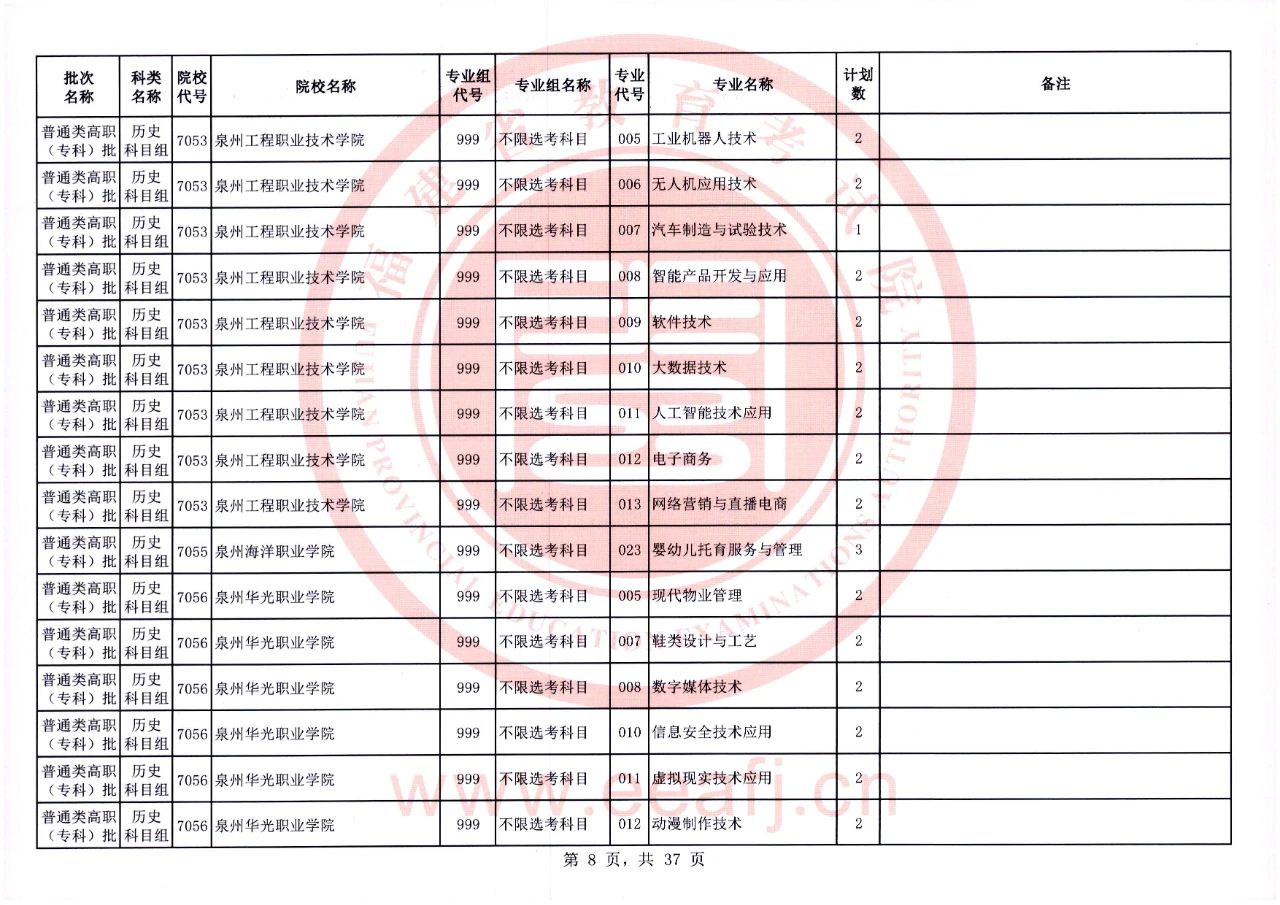 | 批次名称 | 科类名称 | 院校代号 | 院校名称 | 专业组代号 | 专业组名称 | 专业代号 | 专业名称 | 计划数 | 备注 |
|---|---|---|---|---|---|---|---|---|---|
| 普通类高职（专科）批 | 历史科目组 | 7053 | 泉州工程职业技术学院 | 999 | 不限选考科目 | 005 | 工业机器人技术 | 2 | |
| 普通类高职（专科）批 | 历史科目组 | 7053 | 泉州工程职业技术学院 | 999 | 不限选考科目 | 006 | 无人机应用技术 | 2 | |
| 普通类高职（专科）批 | 历史科目组 | 7053 | 泉州工程职业技术学院 | 999 | 不限选考科目 | 007 | 汽车制造与试验技术 | 1 | |
| 普通类高职（专科）批 | 历史科目组 | 7053 | 泉州工程职业技术学院 | 999 | 不限选考科目 | 008 | 智能产品开发与应用 | 2 | |
| 普通类高职（专科）批 | 历史科目组 | 7053 | 泉州工程职业技术学院 | 999 | 不限选考科目 | 009 | 软件技术 | 2 | |
| 普通类高职（专科）批 | 历史科目组 | 7053 | 泉州工程职业技术学院 | 999 | 不限选考科目 | 010 | 大数据技术 | 2 | |
| 普通类高职（专科）批 | 历史科目组 | 7053 | 泉州工程职业技术学院 | 999 | 不限选考科目 | 011 | 人工智能技术应用 | 2 | |
| 普通类高职（专科）批 | 历史科目组 | 7053 | 泉州工程职业技术学院 | 999 | 不限选考科目 | 012 | 电子商务 | 2 | |
| 普通类高职（专科）批 | 历史科目组 | 7053 | 泉州工程职业技术学院 | 999 | 不限选考科目 | 013 | 网络营销与直播电商 | 2 | |
| 普通类高职（专科）批 | 历史科目组 | 7055 | 泉州海洋职业学院 | 999 | 不限选考科目 | 023 | 婴幼儿托育服务与管理 | 3 | |
| 普通类高职（专科）批 | 历史科目组 | 7056 | 泉州华光职业学院 | 999 | 不限选考科目 | 005 | 现代物业管理 | 2 | |
| 普通类高职（专科）批 | 历史科目组 | 7056 | 泉州华光职业学院 | 999 | 不限选考科目 | 007 | 鞋类设计与工艺 | 2 | |
| 普通类高职（专科）批 | 历史科目组 | 7056 | 泉州华光职业学院 | 999 | 不限选考科目 | 008 | 数字媒体技术 | 2 | |
| 普通类高职（专科）批 | 历史科目组 | 7056 | 泉州华光职业学院 | 999 | 不限选考科目 | 010 | 信息安全技术应用 | 2 | |
| 普通类高职（专科）批 | 历史科目组 | 7056 | 泉州华光职业学院 | 999 | 不限选考科目 | 011 | 虚拟现实技术应用 | 2 | |
| 普通类高职（专科）批 | 历史科目组 | 7056 | 泉州华光职业学院 | 999 | 不限选考科目 | 012 | 动漫制作技术 | 2 | |

第 8 页，共 37 页

福建省教育考试院 FUJIAN PROVINCIAL EDUCATION EXAMINATIONS AUTHORITY www.eeafj.cn